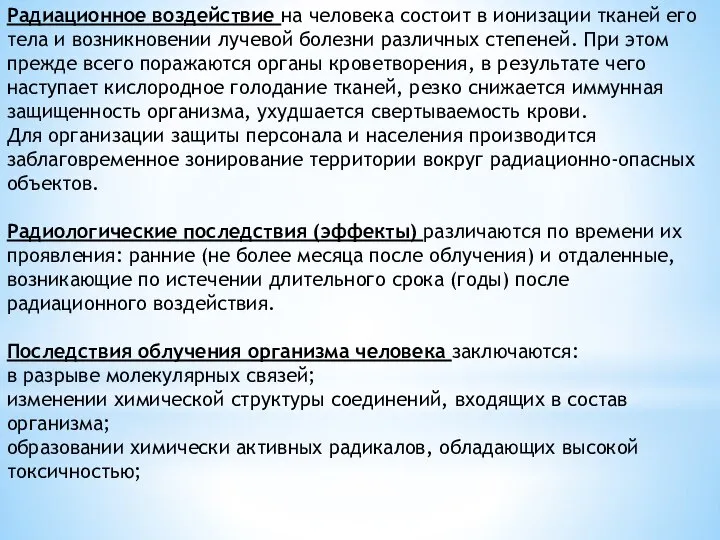 Радиационное воздействие на человека состоит в ионизации тканей его тела и возникновении лучевой болезни различных степеней. При этом прежде всего поражаются органы кроветворения, в результате чего наступает кислородное голодание тканей, резко снижается иммунная защищенность организма, ухудшается свертываемость крови.
Для организации защиты персонала и населения производится заблаговременное зонирование территории вокруг радиационно-опасных объектов.

Радиологические последствия (эффекты) различаются по времени их проявления: ранние (не более месяца после облучения) и отдаленные, возникающие по истечении длительного срока (годы) после радиационного воздействия.

Последствия облучения организма человека заключаются:
в разрыве молекулярных связей;
изменении химической структуры соединений, входящих в состав организма;
образовании химически активных радикалов, обладающих высокой токсичностью;